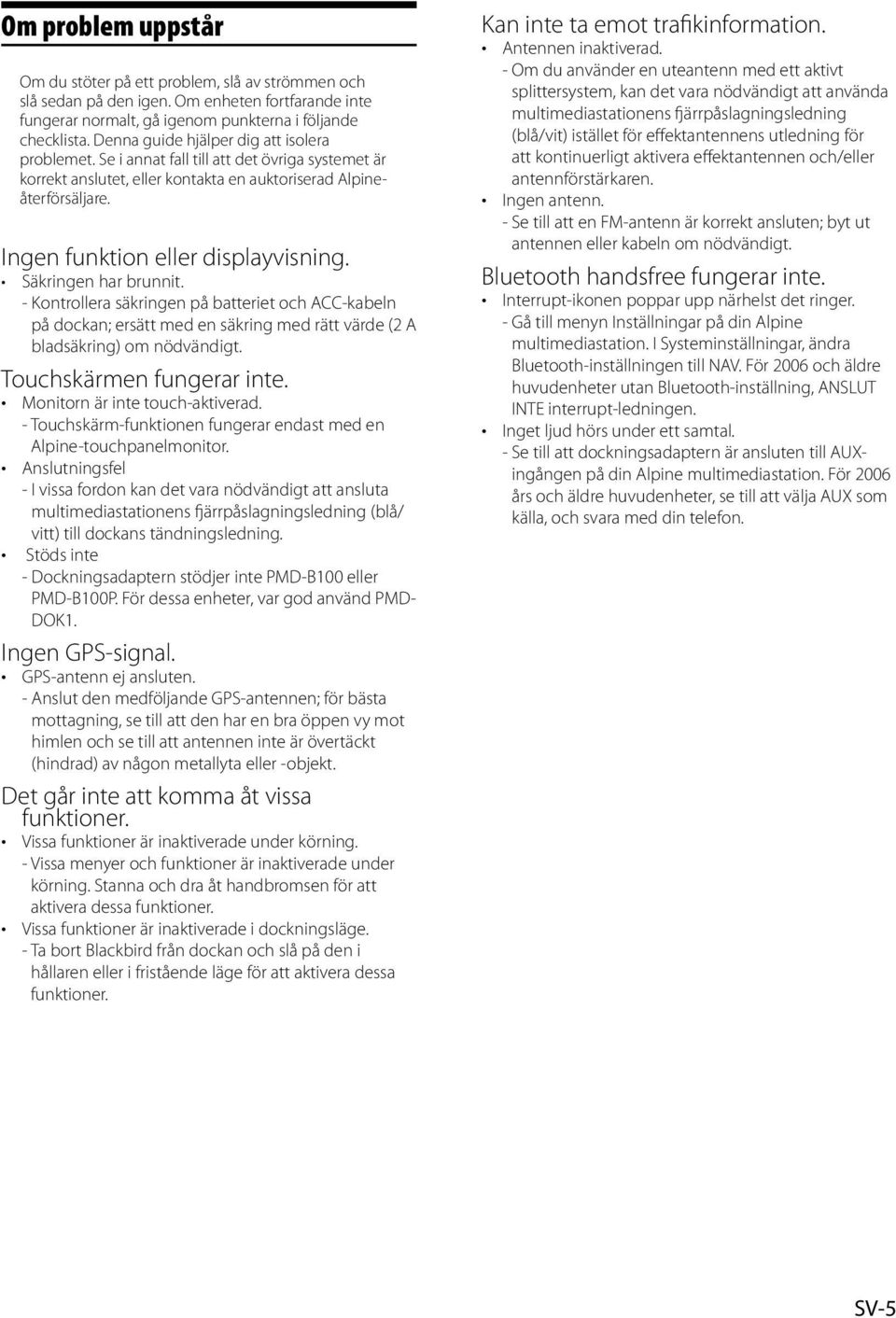 Om problem uppstår

Om du stöter på ett problem, slå av strömmen och slå sedan på den igen. Om enheten fortfarande inte fungerar normalt, gå igenom punkterna i följande checklista. Denna guide hjälper dig att isolera problemet. Se i annat fall till att det övriga systemet är korrekt anslutet, eller kontakta en auktoriserad Alpine-återförsäljare.

Ingen funktion eller displayvisning.
• Säkringen har brunnit.
- Kontrollera säkringen på batteriet och ACC-kabeln på dockan; ersätt med en säkring med rätt värde (2 A bladsäkring) om nödvändigt.

Touchskärmen fungerar inte.
• Monitorn är inte touch-aktiverad.
- Touchskärm-funktionen fungerar endast med en Alpine-touchpanelmonitor.
• Anslutningsfel
- I vissa fordon kan det vara nödvändigt att ansluta multimediastationens fjärrpåslagningsledning (blå/vitt) till dockans tändningsledning.
• Stöds inte
- Dockningsadaptern stödjer inte PMD-B100 eller PMD-B100P. För dessa enheter, var god använd PMD-DOK1.

Ingen GPS-signal.
• GPS-antenn ej ansluten.
- Anslut den medföljande GPS-antennen; för bästa mottagning, se till att den har en bra öppen vy mot himlen och se till att antennen inte är övertäckt (hindrad) av någon metallyta eller -objekt.

Det går inte att komma åt vissa funktioner.
• Vissa funktioner är inaktiverade under körning.
- Vissa menyer och funktioner är inaktiverade under körning. Stanna och dra åt handbromsen för att aktivera dessa funktioner.
• Vissa funktioner är inaktiverade i dockningsläge.
- Ta bort Blackbird från dockan och slå på den i hållaren eller i fristående läge för att aktivera dessa funktioner.

Kan inte ta emot trafikinformation.
• Antennen inaktiverad.
- Om du använder en uteantenn med ett aktivt splittersystem, kan det vara nödvändigt att använda multimediastationens fjärrpåslagningsledning (blå/vit) istället för effektantennens utledning för att kontinuerligt aktivera effektantennen och/eller antennförstärkaren.
• Ingen antenn.
- Se till att en FM-antenn är korrekt ansluten; byt ut antennen eller kabeln om nödvändigt.

Bluetooth handsfree fungerar inte.
• Interrupt-ikonen poppar upp närhelst det ringer.
- Gå till menyn Inställningar på din Alpine multimediastation. I Systeminställningar, ändra Bluetooth-inställningen till NAV. För 2006 och äldre huvudenheter utan Bluetooth-inställning, ANSLUT INTE interrupt-ledningen.
• Inget ljud hörs under ett samtal.
- Se till att dockningsadaptern är ansluten till AUX-ingången på din Alpine multimediastation. För 2006 års och äldre huvudenheter, se till att välja AUX som källa, och svara med din telefon.

SV-5